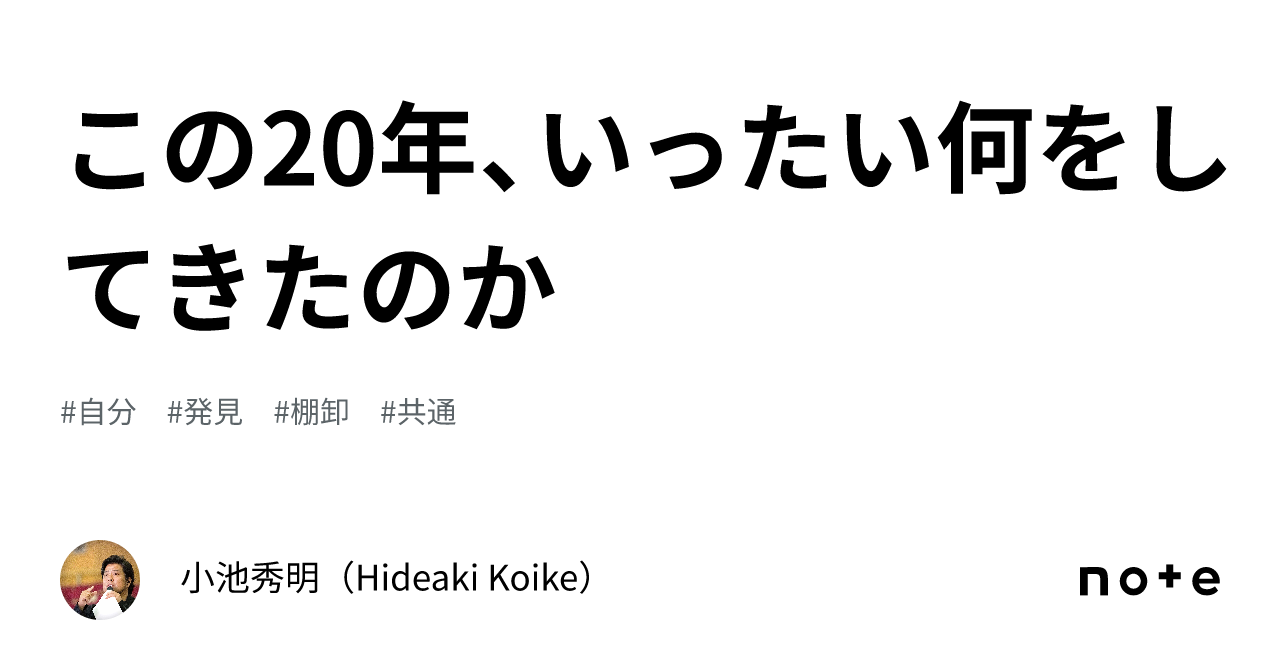 この20年、いったい何をしてきたのか

#自分　#発見　#棚卸　#共通

小池秀明（Hideaki Koike）

note